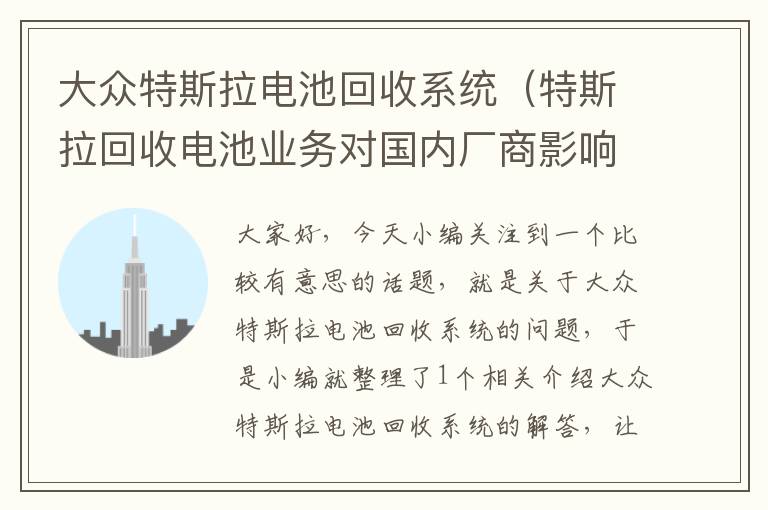 大众特斯拉电池回收系统（特斯拉回收电池业务对国内厂商影响

大家好，今天小编关注到一个比较有意思的话题，就是关于大众特斯拉电池回收系统的问题，于是小编就整理了1个相关介绍大众特斯拉电池回收系统的解答，让